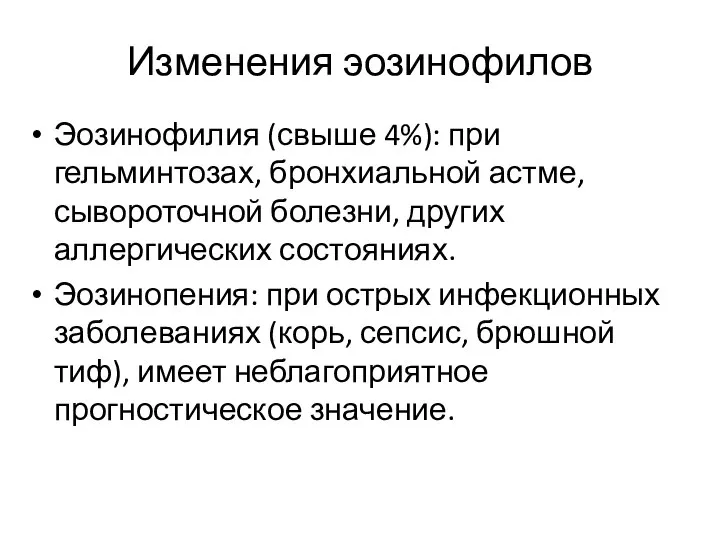 Изменения эозинофилов

• Эозинофилия (свыше 4%): при гельминтозах, бронхиальной астме, сывороточной болезни, других аллергических состояниях.
• Эозинопения: при острых инфекционных заболеваниях (корь, сепсис, брюшной тиф), имеет неблагоприятное прогностическое значение.